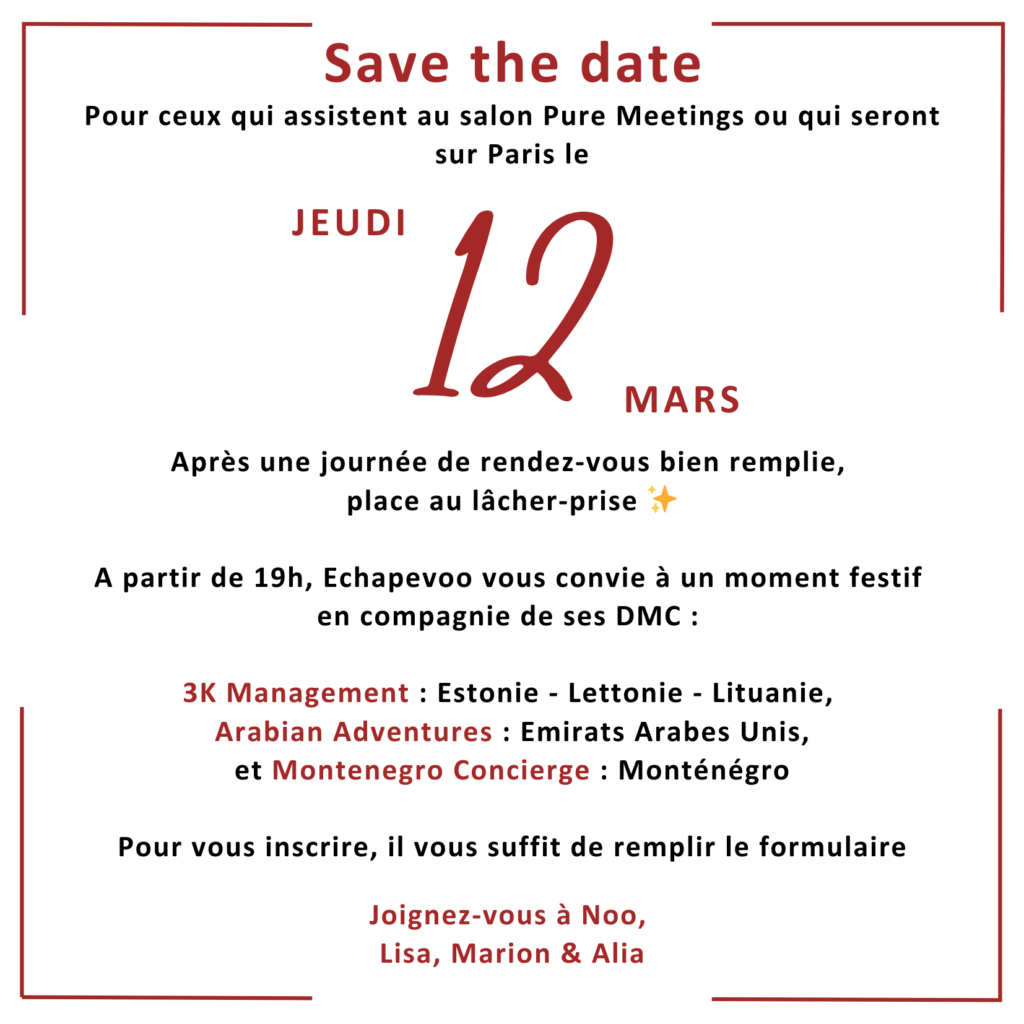 Save the date

Pour ceux qui assistent au salon Pure Meetings ou qui seront sur Paris le

JEUDI

12

MARS

Après une journée de rendez-vous bien remplie, place au lâcher-prise ✨

A partir de 19h, Echapevoo vous convie à un moment festif en compagnie de ses DMC :

3K Management : Estonie - Lettonie - Lituanie,
Arabian Adventures : Emirats Arabes Unis,
et Montenegro Concierge : Monténégro

Pour vous inscrire, il vous suffit de remplir le formulaire

Joignez-vous à Noo,
Lisa, Marion & Alia